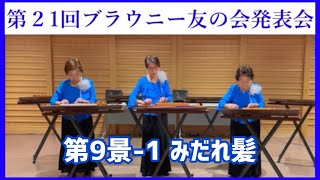 第２１回ブラウニー友の会発表会

第9景-1 みだれ髪